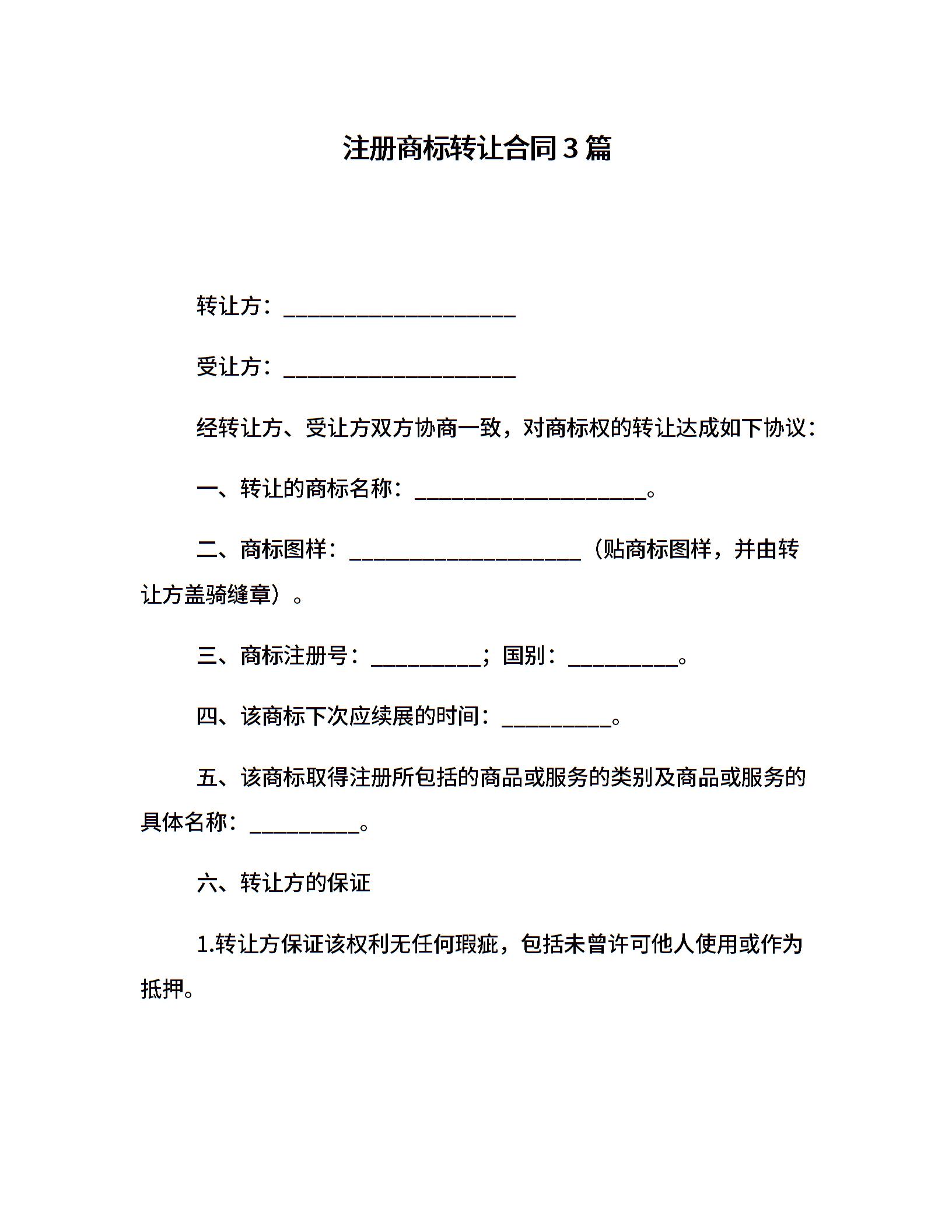 注册商标转让合同3篇

转让方：_____________________

受让方：_____________________

经转让方、受让方双方协商一致，对商标权的转让达成如下协议：

一、转让的商标名称：_____________________。

二、商标图样：_____________________（贴商标图样，并由转让方盖骑缝章）。

三、商标注册号：__________；国别：__________。

四、该商标下次应续展的时间：__________。

五、该商标取得注册所包括的商品或服务的类别及商品或服务的具体名称：__________。

六、转让方的保证

1.转让方保证该权利无任何瑕疵，包括未曾许可他人使用或作为抵押。